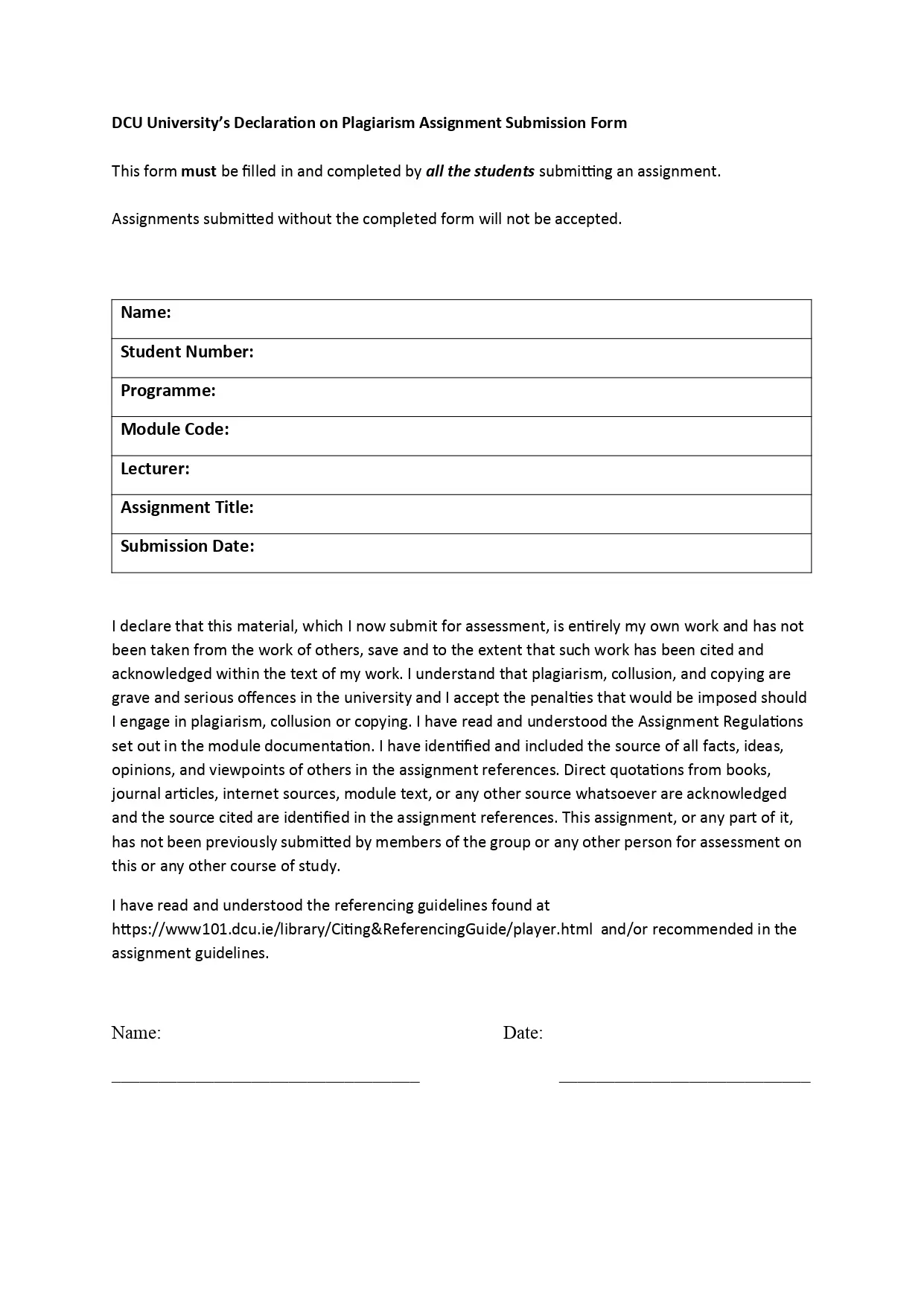 DCU University's Declaration on Plagiarism Assignment Submission Form

This form must be filled in and completed by all the students submitting an assignment.

Assignments submitted without the completed form will not be accepted.

| Name: |
|---|
| Student Number: |
| Programme: |
| Module Code: |
| Lecturer: |
| Assignment Title: |
| Submission Date: |

I declare that this material, which I now submit for assessment, is entirely my own work and has not been taken from the work of others, save and to the extent that such work has been cited and acknowledged within the text of my work. I understand that plagiarism, collusion, and copying are grave and serious offences in the university and I accept the penalties that would be imposed should I engage in plagiarism, collusion or copying. I have read and understood the Assignment Regulations set out in the module documentation. I have identified and included the source of all facts, ideas, opinions, and viewpoints of others in the assignment references. Direct quotations from books, journal articles, internet sources, module text, or any other source whatsoever are acknowledged and the source cited are identified in the assignment references. This assignment, or any part of it, has not been previously submitted by members of the group or any other person for assessment on this or any other course of study.

I have read and understood the referencing guidelines found at https://www101.dcu.ie/library/Citing&ReferencingGuide/player.html and/or recommended in the assignment guidelines.

Name: Date: